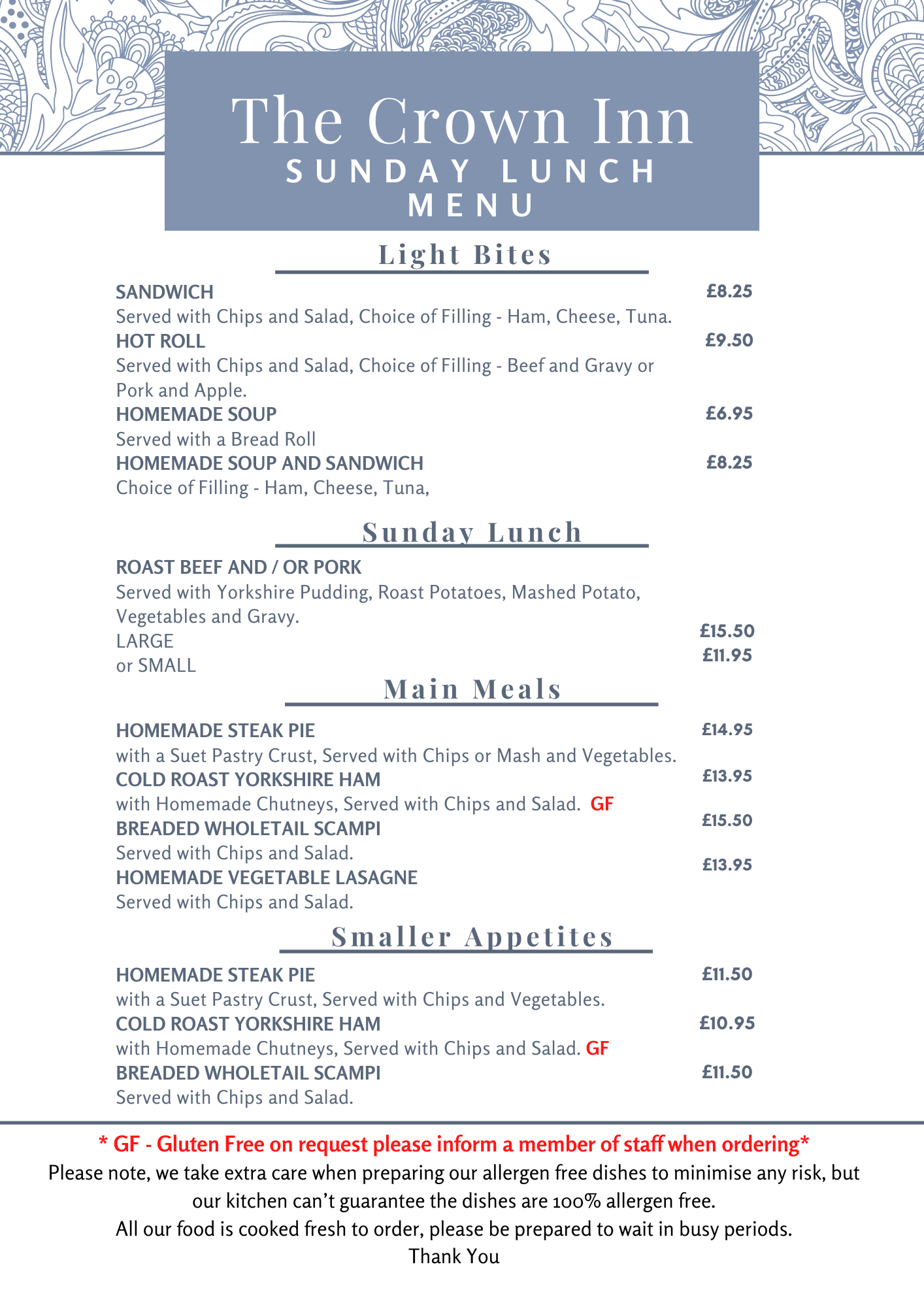 The Crown Inn
SUNDAY LUNCH MENU

Light Bites

SANDWICH
£8.25
Served with Chips and Salad, Choice of Filling - Ham, Cheese, Tuna.

HOT ROLL
£9.50
Served with Chips and Salad, Choice of Filling - Beef and Gravy or Pork and Apple.

HOMEMADE SOUP
£6.95
Served with a Bread Roll

HOMEMADE SOUP AND SANDWICH
£8.25
Choice of Filling - Ham, Cheese, Tuna,

Sunday Lunch

ROAST BEEF AND / OR PORK
Served with Yorkshire Pudding, Roast Potatoes, Mashed Potato, Vegetables and Gravy.
LARGE
£15.50
or SMALL
£11.95

Main Meals

HOMEMADE STEAK PIE
£14.95
with a Suet Pastry Crust, Served with Chips or Mash and Vegetables.

COLD ROAST YORKSHIRE HAM
£13.95
with Homemade Chutneys, Served with Chips and Salad. GF

BREADED WHOLETAIL SCAMPI
£15.50
Served with Chips and Salad.

HOMEMADE VEGETABLE LASAGNE
£13.95
Served with Chips and Salad.

Smaller Appetites

HOMEMADE STEAK PIE
£11.50
with a Suet Pastry Crust, Served with Chips and Vegetables.

COLD ROAST YORKSHIRE HAM
£10.95
with Homemade Chutneys, Served with Chips and Salad. GF

BREADED WHOLETAIL SCAMPI
£11.50
Served with Chips and Salad.

* GF - Gluten Free on request please inform a member of staff when ordering*

Please note, we take extra care when preparing our allergen free dishes to minimise any risk, but our kitchen can't guarantee the dishes are 100% allergen free.
All our food is cooked fresh to order, please be prepared to wait in busy periods.
Thank You